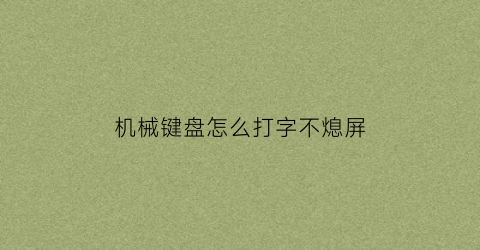 机械键盘怎么打字不熄屏